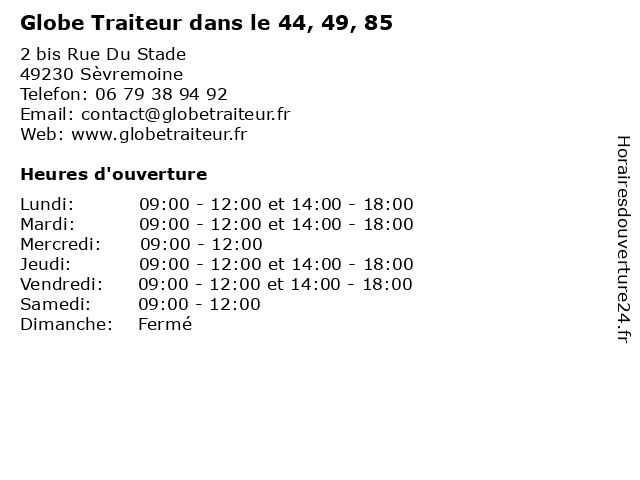 Globe Traiteur dans le 44, 49, 85

2 bis Rue Du Stade
49230 Sèvremoine
Telefon: 06 79 38 94 92
Email: contact@globetraiteur.fr
Web: www.globetraiteur.fr

Heures d'ouverture

Lundi: 09:00 - 12:00 et 14:00 - 18:00
Mardi: 09:00 - 12:00 et 14:00 - 18:00
Mercredi: 09:00 - 12:00
Jeudi: 09:00 - 12:00 et 14:00 - 18:00
Vendredi: 09:00 - 12:00 et 14:00 - 18:00
Samedi: 09:00 - 12:00
Dimanche: Fermé

Horairesdouverture24.fr